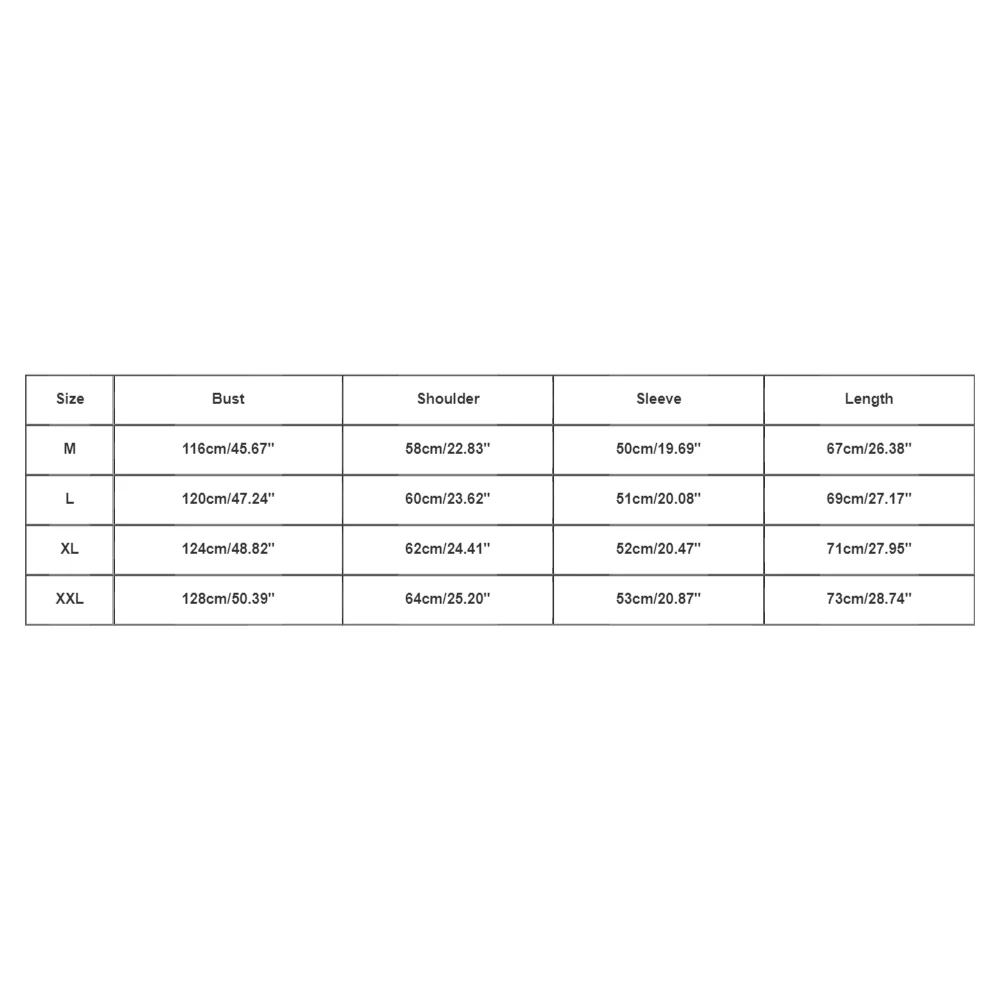 | Size | Bust | Shoulder | Sleeve | Length |
|---|---|---|---|---|
| M | 116cm/45.67'' | 58cm/22.83'' | 50cm/19.69'' | 67cm/26.38'' |
| L | 120cm/47.24'' | 60cm/23.62'' | 51cm/20.08'' | 69cm/27.17'' |
| XL | 124cm/48.82'' | 62cm/24.41'' | 52cm/20.47'' | 71cm/27.95'' |
| XXL | 128cm/50.39'' | 64cm/25.20'' | 53cm/20.87'' | 73cm/28.74'' |